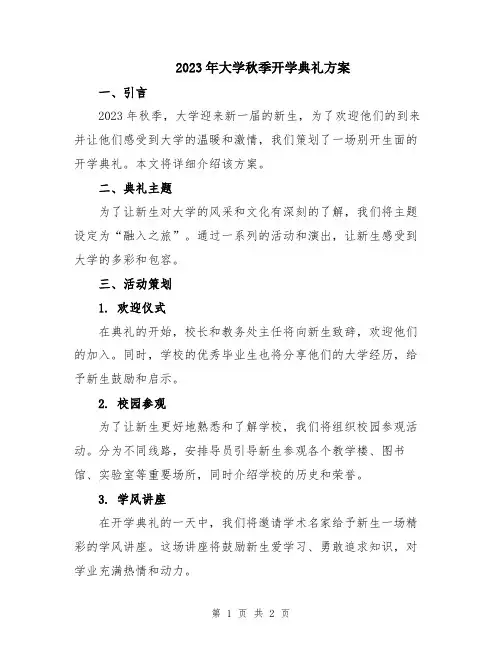 2023年大学秋季开学典礼方案

一、引言

2023年秋季，大学迎来新一届的新生，为了欢迎他们的到来并让他们感受到大学的温暖和激情，我们策划了一场别开生面的开学典礼。本文将详细介绍该方案。

二、典礼主题

为了让新生对大学的风采和文化有深刻的了解，我们将主题设定为“融入之旅”。通过一系列的活动和演出，让新生感受到大学的多彩和包容。

三、活动策划

1. 欢迎仪式

在典礼的开始，校长和教务处主任将向新生致辞，欢迎他们的加入。同时，学校的优秀毕业生也将分享他们的大学经历，给予新生鼓励和启示。

2. 校园参观

为了让新生更好地熟悉和了解学校，我们将组织校园参观活动。分为不同线路，安排导员引导新生参观各个教学楼、图书馆、实验室等重要场所，同时介绍学校的历史和荣誉。

3. 学风讲座

在开学典礼的一天中，我们将邀请学术名家给予新生一场精彩的学风讲座。这场讲座将鼓励新生爱学习、勇敢追求知识，对学业充满热情和动力。

第 1 页 共 2 页